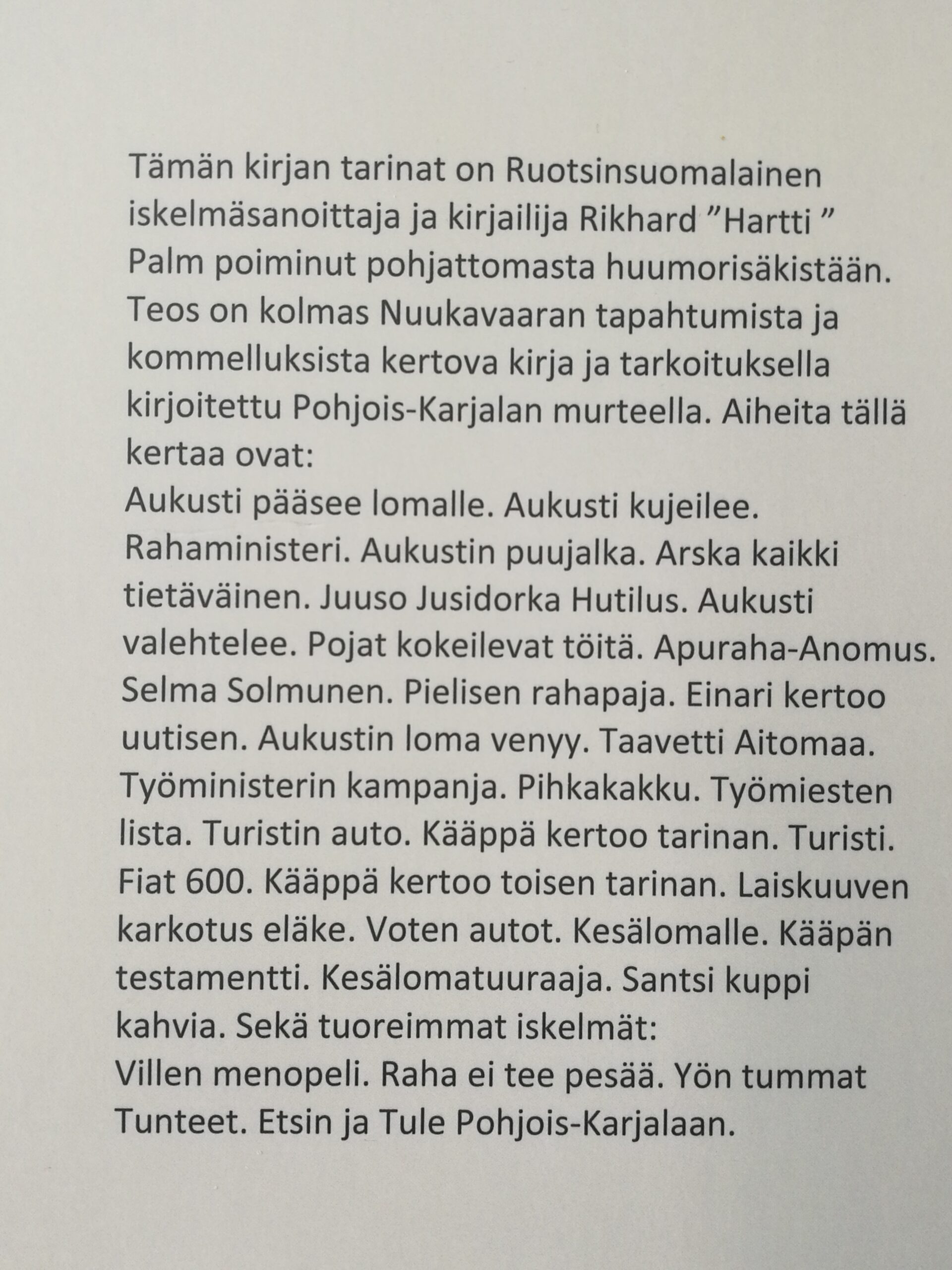 Tämän kirjan tarinat on Ruotsinsuomalainen iskelmäsanoittaja ja kirjailija Rikhard ”Hartti ” Palm poiminut pohjattomasta huumorisäkistään. Teos on kolmas Nuukavaaran tapahtumista ja kommelluksista kertova kirja ja tarkoituksella kirjoitettu Pohjois-Karjalan murteella. Aiheita tällä kertaa ovat:
Aukusti pääsee lomalle. Aukusti kujeilee. Rahaministeri. Aukustin puujalka. Arska kaikki tietäväinen. Juuso Jusidorka Hutilus. Aukusti valehtelee. Pojat kokeilevat töitä. Apuraha-Anomus. Selma Solmunen. Pielisen rahapaja. Einari kertoo uutisen. Aukustin loma venyy. Taavetti Aitomaa. Työministerin kampanja. Pihkakakku. Työmiesten lista. Turistin auto. Kääppä kertoo tarinan. Turisti. Fiat 600. Kääppä kertoo toisen tarinan. Laiskuuven karkotus eläke. Voten autot. Kesälomalle. Kääpän testamentti. Kesälomatuuraaja. Santsi kuppi kahvia. Sekä tuoreimmat iskelmät:
Villen menopeli. Raha ei tee pesää. Yön tummat Tunteet. Etsin ja Tule Pohjois-Karjalaan.